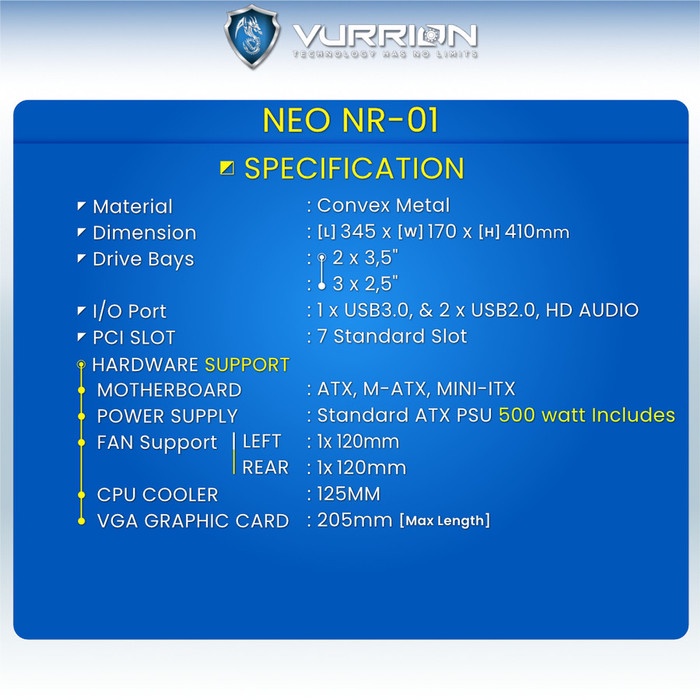 VURRION
TECHNOLOGY HAS NO LIMITS

NEO NR-01

SPECIFICATION

Material : Convex Metal
Dimension : [L] 345 x [W] 170 x [H] 410mm
Drive Bays : 2 x 3,5"
: 3 x 2,5"
I/O Port : 1 x USB3.0, & 2 x USB2.0, HD AUDIO
PCI SLOT : 7 Standard Slot

HARDWARE SUPPORT
MOTHERBOARD : ATX, M-ATX, MINI-ITX
POWER SUPPLY : Standard ATX PSU 500 watt Includes
FAN Support LEFT : 1x 120mm
REAR : 1x 120mm
CPU COOLER : 125MM
VGA GRAPHIC CARD : 205mm [Max Length]